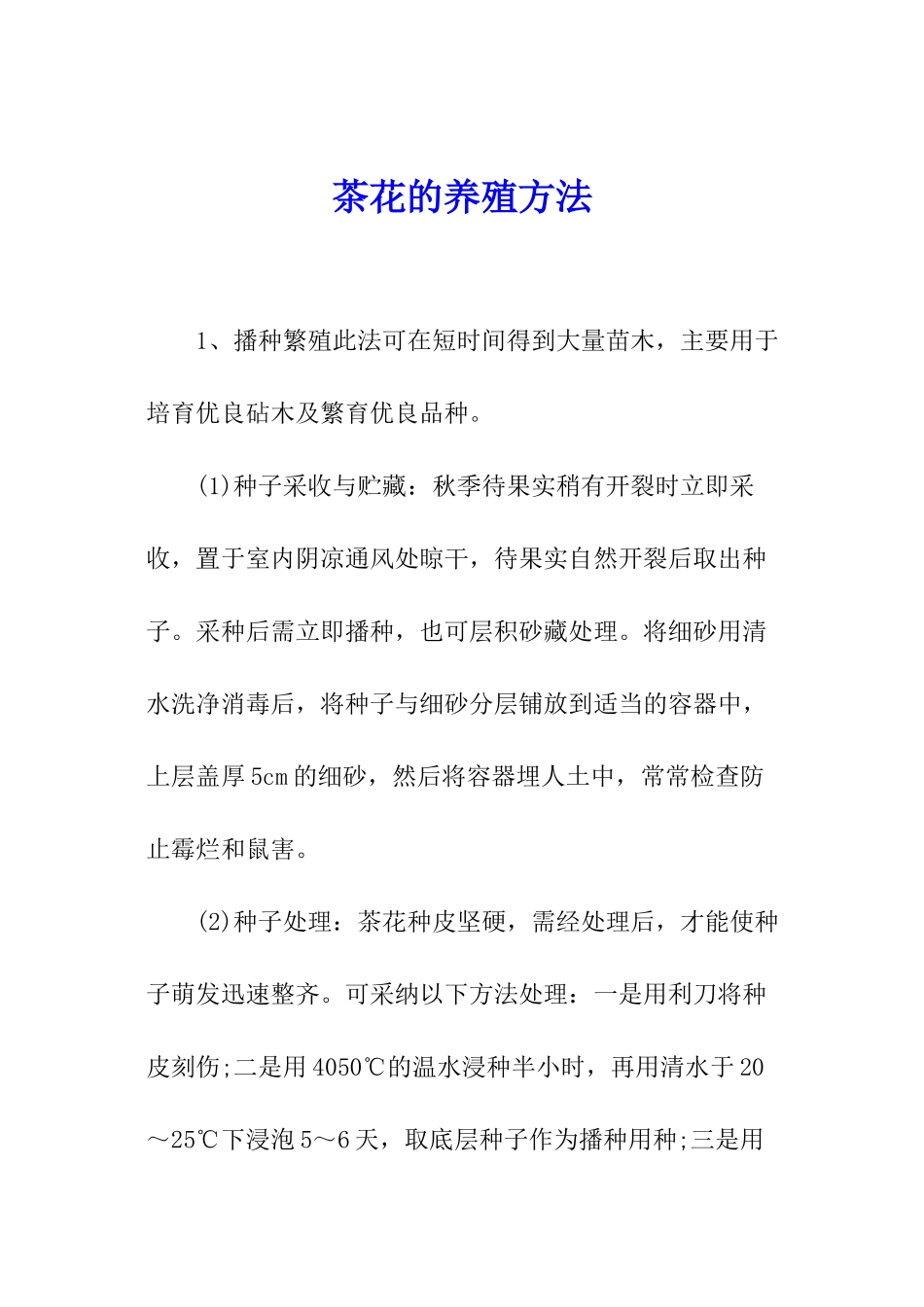 茶花的养殖方法

1、播种繁殖此法可在短时间得到大量苗木，主要用于培育优良砧木及繁育优良品种。

(1)种子采收与贮藏：秋季待果实稍有开裂时立即采收，置于室内阴凉通风处晾干，待果实自然开裂后取出种子。采种后需立即播种，也可层积砂藏处理。将细砂用清水洗净消毒后，将种子与细砂分层铺放到适当的容器中，上层盖厚5cm的细砂，然后将容器埋人土中，常常检查防止霉烂和鼠害。

(2)种子处理：茶花种皮坚硬，需经处理后，才能使种子萌发迅速整齐。可采纳以下方法处理：一是用利刀将种皮刻伤;二是用4050℃的温水浸种半小时，再用清水于20～25℃下浸泡5～6天，取底层种子作为播种用种;三是用